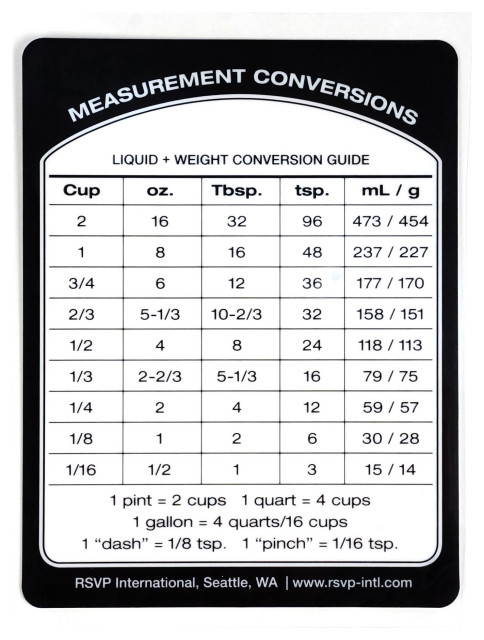 MEASUREMENT CONVERSIONS

LIQUID + WEIGHT CONVERSION GUIDE

| Cup | oz. | Tbsp. | tsp. | mL / g |
|---|---|---|---|---|
| 2 | 16 | 32 | 96 | 473 / 454 |
| 1 | 8 | 16 | 48 | 237 / 227 |
| 3/4 | 6 | 12 | 36 | 177 / 170 |
| 2/3 | 5-1/3 | 10-2/3 | 32 | 158 / 151 |
| 1/2 | 4 | 8 | 24 | 118 / 113 |
| 1/3 | 2-2/3 | 5-1/3 | 16 | 79 / 75 |
| 1/4 | 2 | 4 | 12 | 59 / 57 |
| 1/8 | 1 | 2 | 6 | 30 / 28 |
| 1/16 | 1/2 | 1 | 3 | 15 / 14 |

1 pint = 2 cups   1 quart = 4 cups
1 gallon = 4 quarts/16 cups
1 “dash” = 1/8 tsp.   1 “pinch” = 1/16 tsp.

RSVP International, Seattle, WA | www.rsvp-intl.com